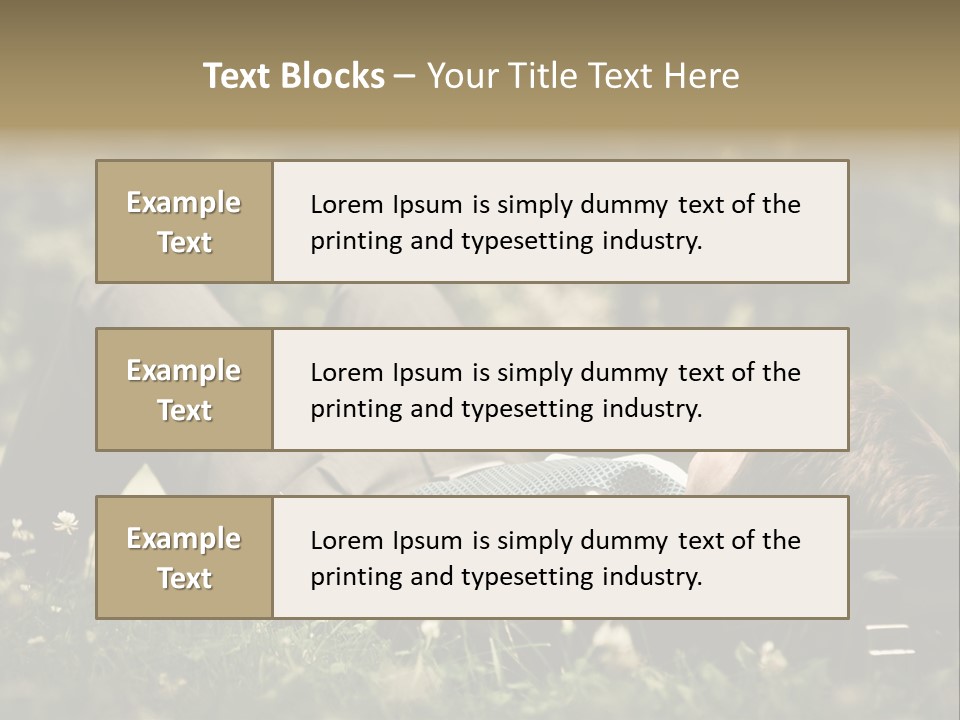 Text Blocks – Your Title Text Here

Example Text

Lorem Ipsum is simply dummy text of the printing and typesetting industry.

Example Text

Lorem Ipsum is simply dummy text of the printing and typesetting industry.

Example Text

Lorem Ipsum is simply dummy text of the printing and typesetting industry.